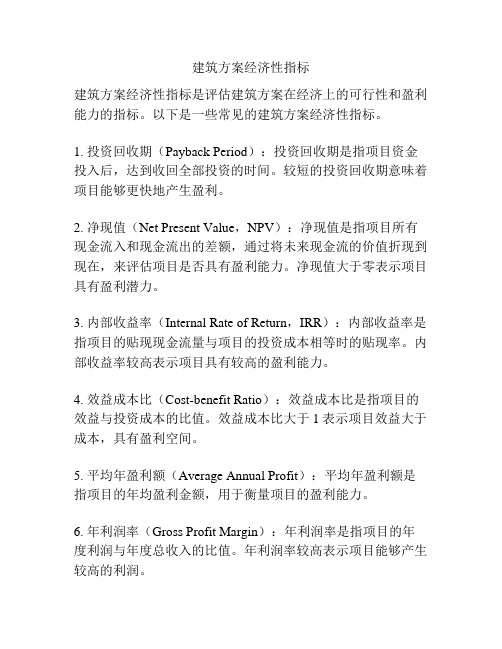 建筑方案经济性指标

建筑方案经济性指标是评估建筑方案在经济上的可行性和盈利能力的指标。以下是一些常见的建筑方案经济性指标。

1. 投资回收期（Payback Period）：投资回收期是指项目资金投入后，达到收回全部投资的时间。较短的投资回收期意味着项目能够更快地产生盈利。

2. 净现值（Net Present Value，NPV）：净现值是指项目所有现金流入和现金流出的差额，通过将未来现金流的价值折现到现在，来评估项目是否具有盈利能力。净现值大于零表示项目具有盈利潜力。

3. 内部收益率（Internal Rate of Return，IRR）：内部收益率是指项目的贴现现金流量与项目的投资成本相等时的贴现率。内部收益率较高表示项目具有较高的盈利能力。

4. 效益成本比（Cost-benefit Ratio）：效益成本比是指项目的效益与投资成本的比值。效益成本比大于 1 表示项目效益大于成本，具有盈利空间。

5. 平均年盈利额（Average Annual Profit）：平均年盈利额是指项目的年均盈利金额，用于衡量项目的盈利能力。

6. 年利润率（Gross Profit Margin）：年利润率是指项目的年度利润与年度总收入的比值。年利润率较高表示项目能够产生较高的利润。